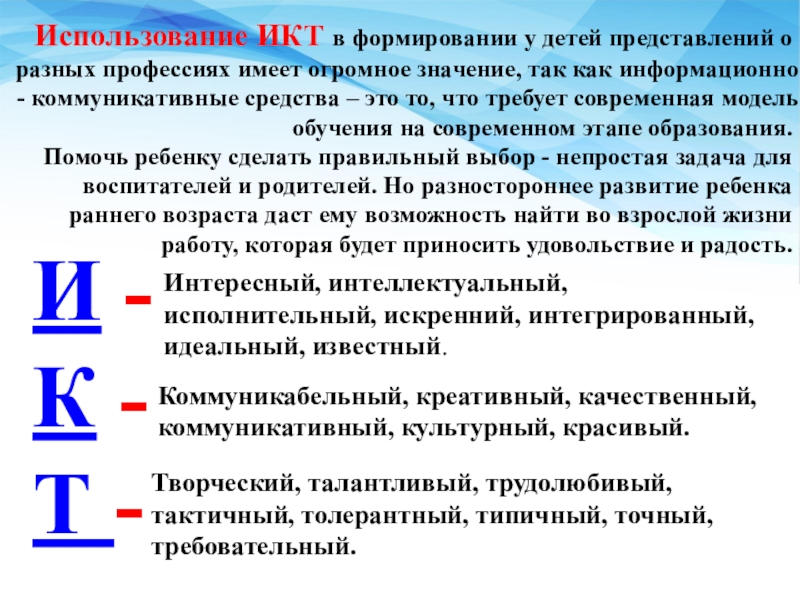 Использование ИКТ в формировании у детей представлений о разных профессиях имеет огромное значение, так как информационно - коммуникативные средства – это то, что требует современная модель обучения на современном этапе образования.

Помочь ребенку сделать правильный выбор - непростая задача для воспитателей и родителей. Но разностороннее развитие ребенка раннего возраста даст ему возможность найти во взрослой жизни работу, которая будет приносить удовольствие и радость.

И - Интересный, интеллектуальный, исполнительный, искренний, интегрированный, идеальный, известный.

К - Коммуникабельный, креативный, качественный, коммуникативный, культурный, красивый.

Т - Творческий, талантливый, трудолюбивый, тактичный, толерантный, типичный, точный, требовательный.